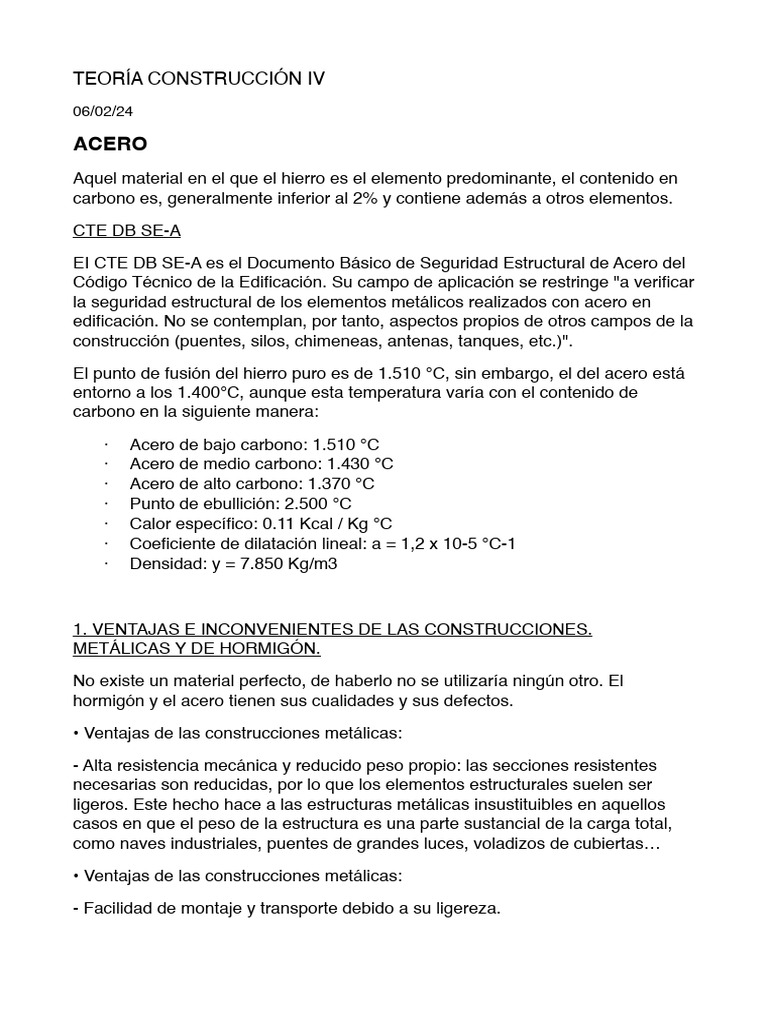 TEORÍA CONSTRUCCIÓN IV

06/02/24

ACERO

Aquel material en el que el hierro es el elemento predominante, el contenido en carbono es, generalmente inferior al 2% y contiene además a otros elementos.

CTE DB SE-A

El CTE DB SE-A es el Documento Básico de Seguridad Estructural de Acero del Código Técnico de la Edificación. Su campo de aplicación se restringe "a verificar la seguridad estructural de los elementos metálicos realizados con acero en edificación. No se contemplan, por tanto, aspectos propios de otros campos de la construcción (puentes, silos, chimeneas, antenas, tanques, etc.)".

El punto de fusión del hierro puro es de 1.510 °C, sin embargo, el del acero está entorno a los 1.400°C, aunque esta temperatura varía con el contenido de carbono en la siguiente manera:

· Acero de bajo carbono: 1.510 °C
· Acero de medio carbono: 1.430 °C
· Acero de alto carbono: 1.370 °C
· Punto de ebullición: 2.500 °C
· Calor específico: 0.11 Kcal / Kg °C
· Coeficiente de dilatación lineal: a = 1,2 x 10-5 °C-1
· Densidad: y = 7.850 Kg/m3

1. VENTAJAS E INCONVENIENTES DE LAS CONSTRUCCIONES. METÁLICAS Y DE HORMIGÓN.

No existe un material perfecto, de haberlo no se utilizaría ningún otro. El hormigón y el acero tienen sus cualidades y sus defectos.

• Ventajas de las construcciones metálicas:

- Alta resistencia mecánica y reducido peso propio: las secciones resistentes necesarias son reducidas, por lo que los elementos estructurales suelen ser ligeros. Este hecho hace a las estructuras metálicas insustituibles en aquellos casos en que el peso de la estructura es una parte sustancial de la carga total, como naves industriales, puentes de grandes luces, voladizos de cubiertas…

• Ventajas de las construcciones metálicas:

- Facilidad de montaje y transporte debido a su ligereza.